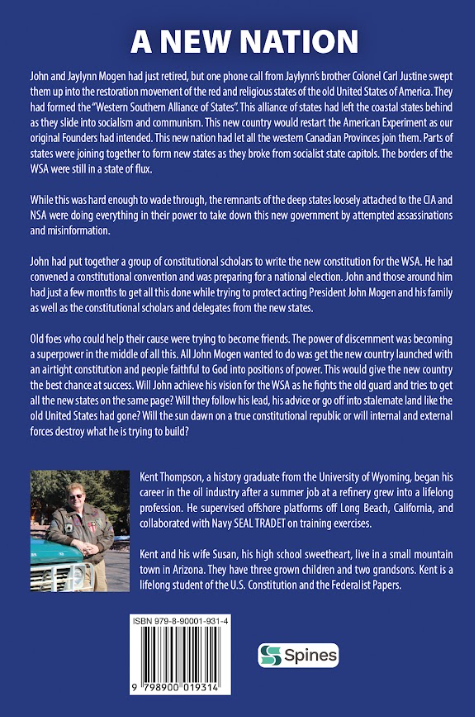 A NEW NATION

John and Jaylynn Mogen had just retired, but one phone call from Jaylynn's brother Colonel Carl Justine swept them up into the restoration movement of the red and religious states of the old United States of America. They had formed the "Western Southern Alliance of States". This alliance of states had left the coastal states behind as they slide into socialism and communism. This new country would restart the American Experiment as our original Founders had intended. This new nation had let all the western Canadian Provinces join them. Parts of states were joining together to form new states as they broke from socialist state capitols. The borders of the WSA were still in a state of flux.

While this was hard enough to wade through, the remnants of the deep states loosely attached to the CIA and NSA were doing everything in their power to take down this new government by attempted assassinations and misinformation.

John had put together a group of constitutional scholars to write the new constitution for the WSA. He had convened a constitutional convention and was preparing for a national election. John and those around him had just a few months to get all this done while trying to protect acting President John Mogen and his family as well as the constitutional scholars and delegates from the new states.

Old foes who could help their cause were trying to become friends. The power of discernment was becoming a superpower in the middle of all this. All John Mogen wanted to do was get the new country launched with an airtight constitution and people faithful to God into positions of power. This would give the new country the best chance at success. Will John achieve his vision for the WSA as he fights the old guard and tries to get all the new states on the same page? Will they follow his lead, his advice or go off into stalemate land like the old United States had gone? Will the sun dawn on a true constitutional republic or will internal and external forces destroy what he is trying to build?

Kent Thompson, a history graduate from the University of Wyoming, began his career in the oil industry after a summer job at a refinery grew into a lifelong profession. He supervised offshore platforms off Long Beach, California, and collaborated with Navy SEAL TRADET on training exercises.

Kent and his wife Susan, his high school sweetheart, live in a small mountain town in Arizona. They have three grown children and two grandsons. Kent is a lifelong student of the U.S. Constitution and the Federalist Papers.

ISBN 979-8-90001-931-4

9 798900 019314

Spines